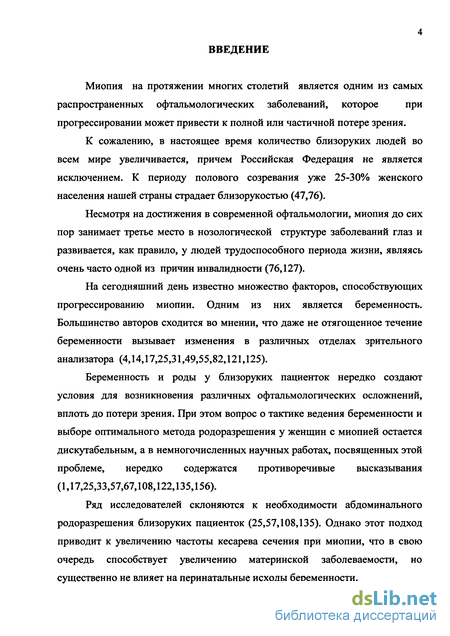 4

ВВЕДЕНИЕ

Миопия на протяжении многих столетий является одним из самых распространенных офтальмологических заболеваний, которое при прогрессировании может привести к полной или частичной потере зрения.

К сожалению, в настоящее время количество близоруких людей во всем мире увеличивается, причем Российская Федерация не является исключением. К периоду полового созревания уже 25-30% женского населения нашей страны страдает близорукостью (47,76).

Несмотря на достижения в современной офтальмологии, миопия до сих пор занимает третье место в нозологической структуре заболеваний глаз и развивается, как правило, у людей трудоспособного периода жизни, являясь очень часто одной из причин инвалидности (76,127).

На сегодняшний день известно множество факторов, способствующих прогрессированию миопии. Одним из них является беременность. Большинство авторов сходится во мнении, что даже не отягощенное течение беременности вызывает изменения в различных отделах зрительного анализатора (4,14,17,25,31,49,55,82,121,125).

Беременность и роды у близоруких пациенток нередко создают условия для возникновения различных офтальмологических осложнений, вплоть до потери зрения. При этом вопрос о тактике ведения беременности и выборе оптимального метода родоразрешения у женщин с миопией остается дискутабельным, а в немногочисленных научных работах, посвященных этой проблеме, нередко содержатся противоречивые высказывания (1,17,25,33,57,67,108,122,135,156).

Ряд исследователей склоняются к необходимости абдоминального родоразрешения близоруких пациенток (25,57,108,135). Однако этот подход приводит к увеличению частоты кесарева сечения при миопии, что в свою очередь способствует увеличению материнской заболеваемости, но существенно не влияет на перинатальные исходы беременности.

dsLib.net
библиотека диссертаций